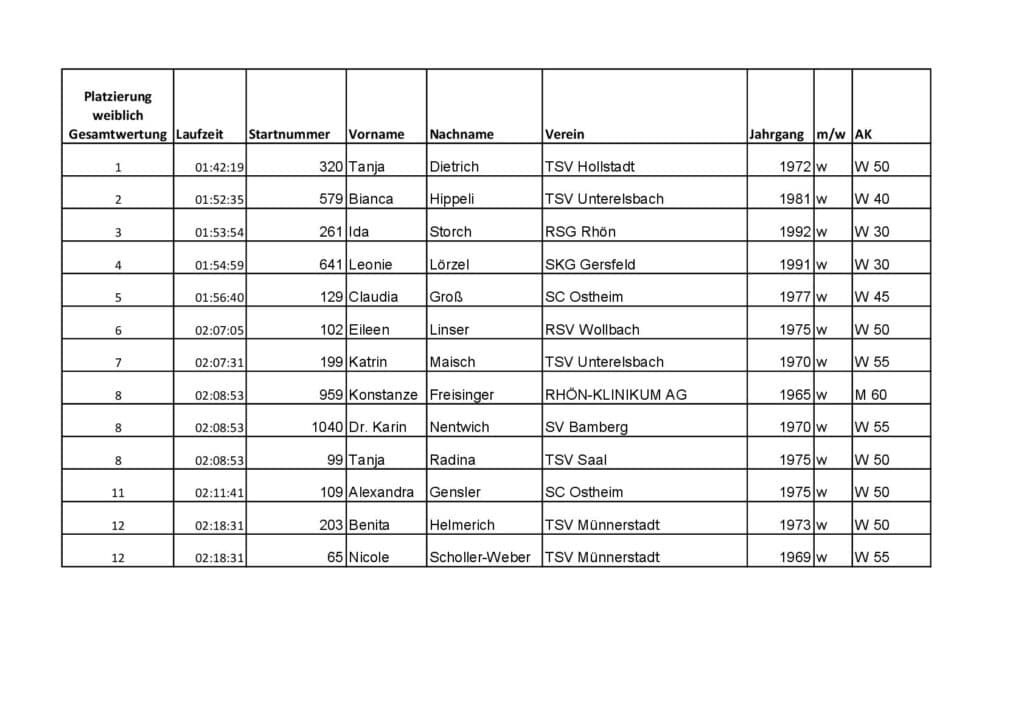 | Platzierung weiblich Gesamtwertung | Laufzeit | Startnummer | Vorname | Nachname | Verein | Jahrgang | m/w | AK |
|---|---|---|---|---|---|---|---|---|
| 1 | 01:42:19 | 320 | Tanja | Dietrich | TSV Hollstadt | 1972 | w | W 50 |
| 2 | 01:52:35 | 579 | Bianca | Hippeli | TSV Unterelsbach | 1981 | w | W 40 |
| 3 | 01:53:54 | 261 | Ida | Storch | RSG Rhön | 1992 | w | W 30 |
| 4 | 01:54:59 | 641 | Leonie | Lörzel | SKG Gersfeld | 1991 | w | W 30 |
| 5 | 01:56:40 | 129 | Claudia | Groß | SC Ostheim | 1977 | w | W 45 |
| 6 | 02:07:05 | 102 | Eileen | Linser | RSV Wollbach | 1975 | w | W 50 |
| 7 | 02:07:31 | 199 | Katrin | Maisch | TSV Unterelsbach | 1970 | w | W 55 |
| 8 | 02:08:53 | 959 | Konstanze | Freisinger | RHÖN-KLINIKUM AG | 1965 | w | M 60 |
| 8 | 02:08:53 | 1040 | Dr. Karin | Nentwich | SV Bamberg | 1970 | w | W 55 |
| 8 | 02:08:53 | 99 | Tanja | Radina | TSV Saal | 1975 | w | W 50 |
| 11 | 02:11:41 | 109 | Alexandra | Gensler | SC Ostheim | 1975 | w | W 50 |
| 12 | 02:18:31 | 203 | Benita | Helmerich | TSV Münnerstadt | 1973 | w | W 50 |
| 12 | 02:18:31 | 65 | Nicole | Scholler-Weber | TSV Münnerstadt | 1969 | w | W 55 |